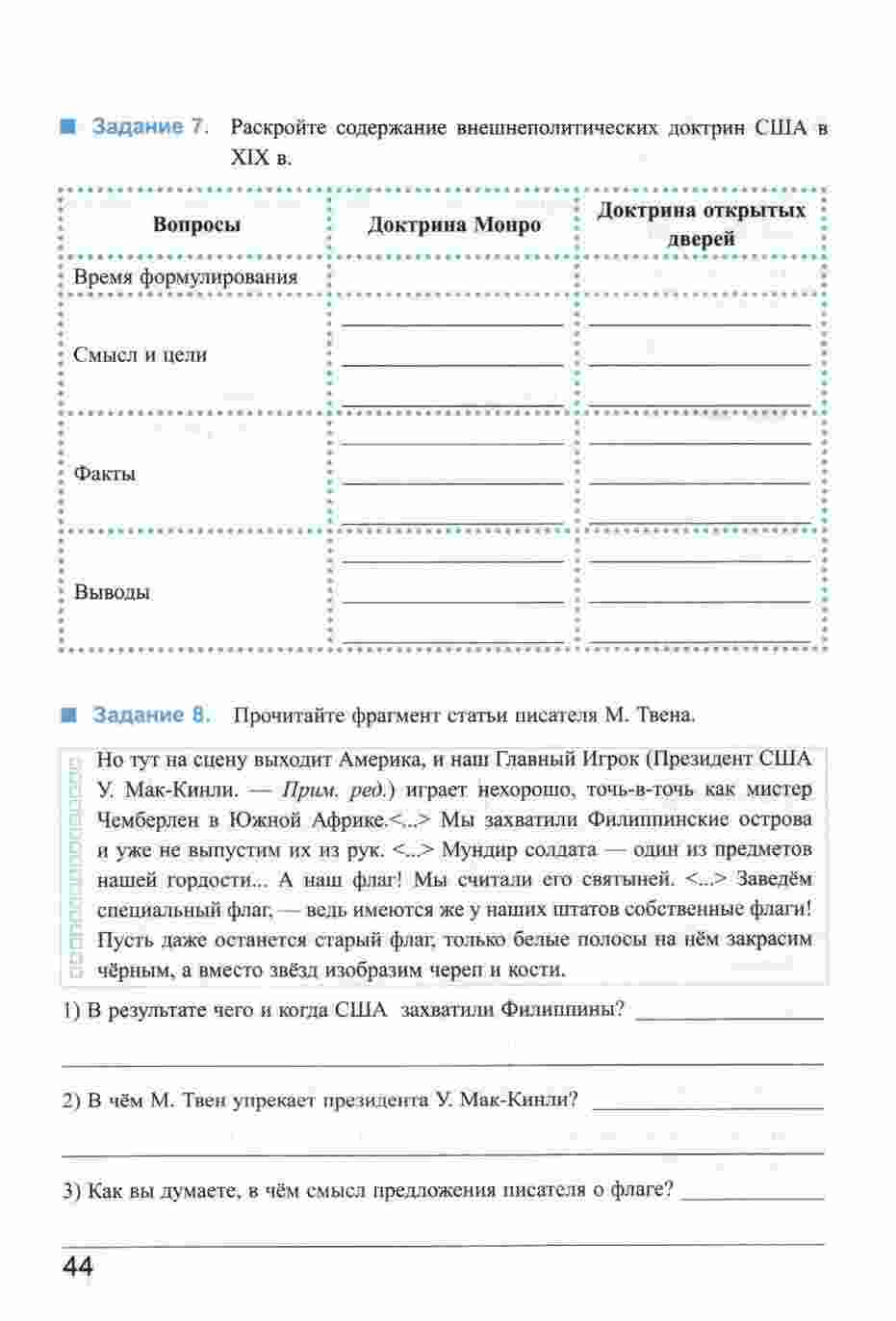 Задание 7. Раскройте содержание внешнеполитических доктрин США в XIX в.

| Вопросы | Доктрина Монро | Доктрина открытых дверей |
|---|---|---|
| Время формулирования | | |
| Смысл и цели | | |
| Факты | | |
| Выводы | | |

Задание 8. Прочитайте фрагмент статьи писателя М. Твена.

Но тут на сцену выходит Америка, и наш Главный Игрок (Президент США У. Мак-Кинли. — Прим. ред.) играет нехорошо, точь-в-точь как мистер Чемберлен в Южной Африке.<...> Мы захватили Филиппинские острова и уже не выпустим их из рук. <...> Мундир солдата — один из предметов нашей гордости... А наш флаг! Мы считали его святыней. <...> Заведём специальный флаг, — ведь имеются же у наших штатов собственные флаги! Пусть даже останется старый флаг, только белые полосы на нём закрасим чёрным, а вместо звёзд изобразим череп и кости.

1) В результате чего и когда США захватили Филиппины?

2) В чём М. Твен упрекает президента У. Мак-Кинли?

3) Как вы думаете, в чём смысл предложения писателя о флаге?

44